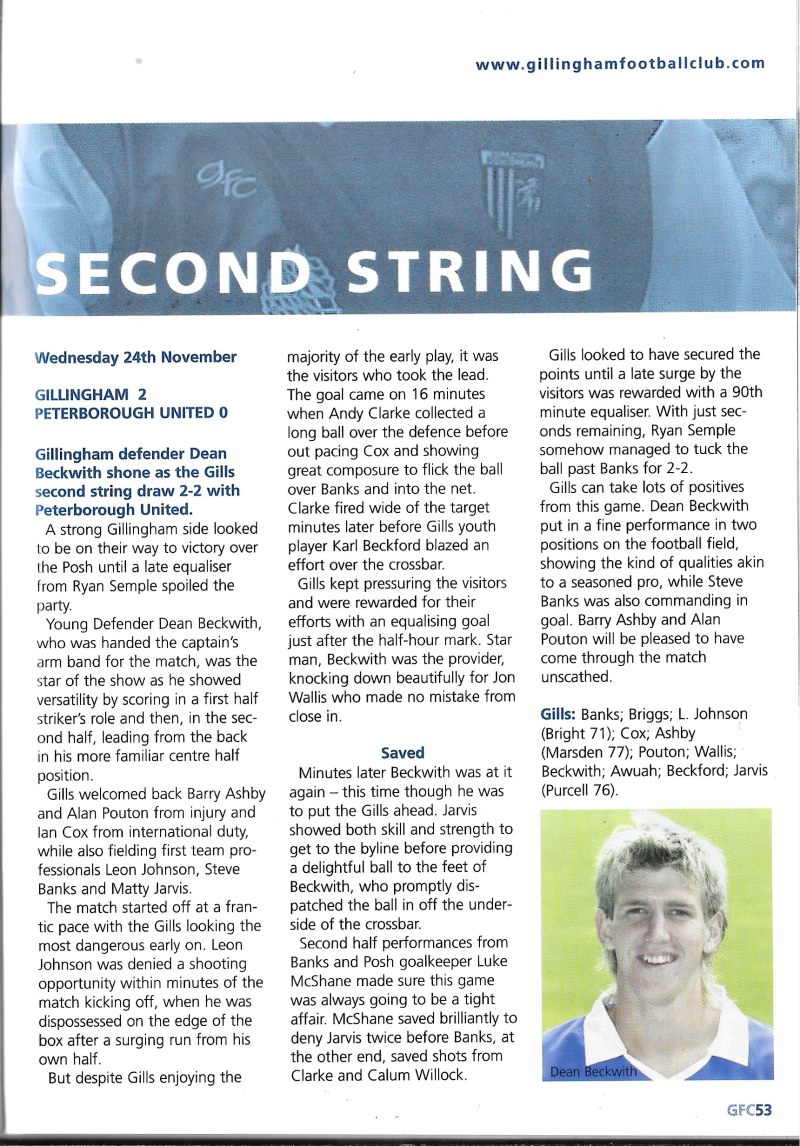 www.gillinghamfootballclub.com

SECOND STRING

Wednesday 24th November

GILLINGHAM 2
PETERBOROUGH UNITED 0

Gillingham defender Dean Beckwith shone as the Gills second string draw 2-2 with Peterborough United.

A strong Gillingham side looked to be on their way to victory over the Posh until a late equaliser from Ryan Semple spoiled the party.

Young Defender Dean Beckwith, who was handed the captain's arm band for the match, was the star of the show as he showed versatility by scoring in a first half striker's role and then, in the second half, leading from the back in his more familiar centre half position.

Gills welcomed back Barry Ashby and Alan Pouton from injury and Ian Cox from international duty, while also fielding first team professionals Leon Johnson, Steve Banks and Matty Jarvis.

The match started off at a frantic pace with the Gills looking the most dangerous early on. Leon Johnson was denied a shooting opportunity within minutes of the match kicking off, when he was dispossessed on the edge of the box after a surging run from his own half.

But despite Gills enjoying the majority of the early play, it was the visitors who took the lead. The goal came on 16 minutes when Andy Clarke collected a long ball over the defence before out pacing Cox and showing great composure to flick the ball over Banks and into the net. Clarke fired wide of the target minutes later before Gills youth player Karl Beckford blazed an effort over the crossbar.

Gills kept pressuring the visitors and were rewarded for their efforts with an equalising goal just after the half-hour mark. Star man, Beckwith was the provider, knocking down beautifully for Jon Wallis who made no mistake from close in.

Saved

Minutes later Beckwith was at it again – this time though he was to put the Gills ahead. Jarvis showed both skill and strength to get to the byline before providing a delightful ball to the feet of Beckwith, who promptly dispatched the ball in off the underside of the crossbar.

Second half performances from Banks and Posh goalkeeper Luke McShane made sure this game was always going to be a tight affair. McShane saved brilliantly to deny Jarvis twice before Banks, at the other end, saved shots from Clarke and Calum Willock.

Gills looked to have secured the points until a late surge by the visitors was rewarded with a 90th minute equaliser. With just seconds remaining, Ryan Semple somehow managed to tuck the ball past Banks for 2-2.

Gills can take lots of positives from this game. Dean Beckwith put in a fine performance in two positions on the football field, showing the kind of qualities akin to a seasoned pro, while Steve Banks was also commanding in goal. Barry Ashby and Alan Pouton will be pleased to have come through the match unscathed.

Gills: Banks; Briggs; L. Johnson (Bright 71); Cox; Ashby (Marsden 77); Pouton; Wallis; Beckwith; Awuah; Beckford; Jarvis (Purcell 76).

Dean Beckwith

GFC53